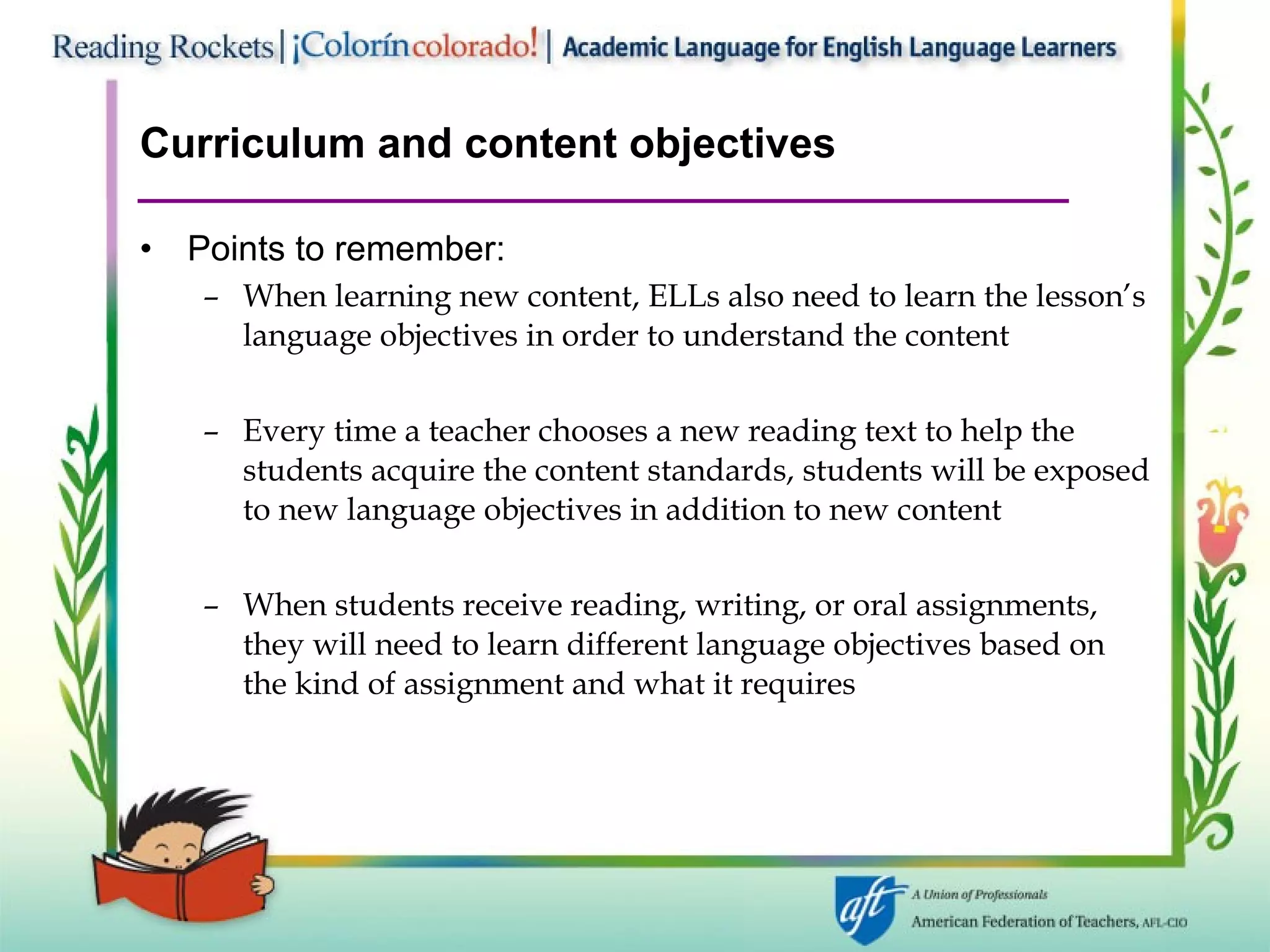 Reading Rockets | ¡Colorín colorado! | Academic Language for English Language Learners

Curriculum and content objectives

• Points to remember:
– When learning new content, ELLs also need to learn the lesson's language objectives in order to understand the content

– Every time a teacher chooses a new reading text to help the students acquire the content standards, students will be exposed to new language objectives in addition to new content

– When students receive reading, writing, or oral assignments, they will need to learn different language objectives based on the kind of assignment and what it requires

aft A Union of Professionals
American Federation of Teachers, AFL-CIO